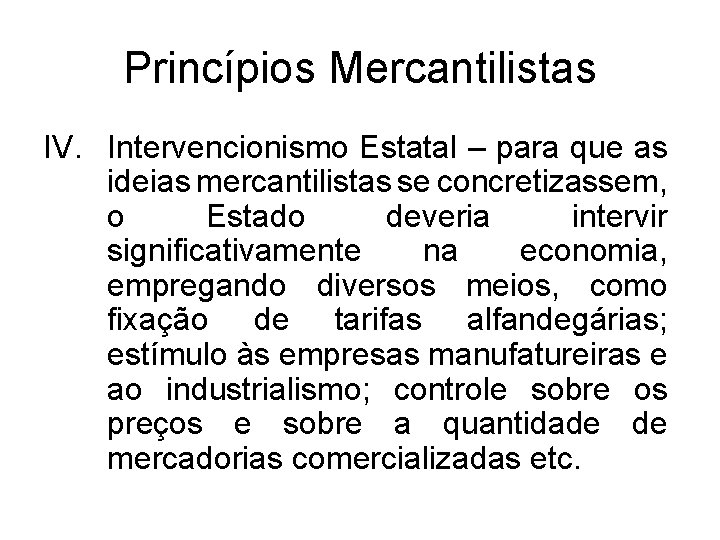 Princípios Mercantilistas

IV. Intervencionismo Estatal – para que as ideias mercantilistas se concretizassem, o Estado deveria intervir significativamente na economia, empregando diversos meios, como fixação de tarifas alfandegárias; estímulo às empresas manufatureiras e ao industrialismo; controle sobre os preços e sobre a quantidade de mercadorias comercializadas etc.